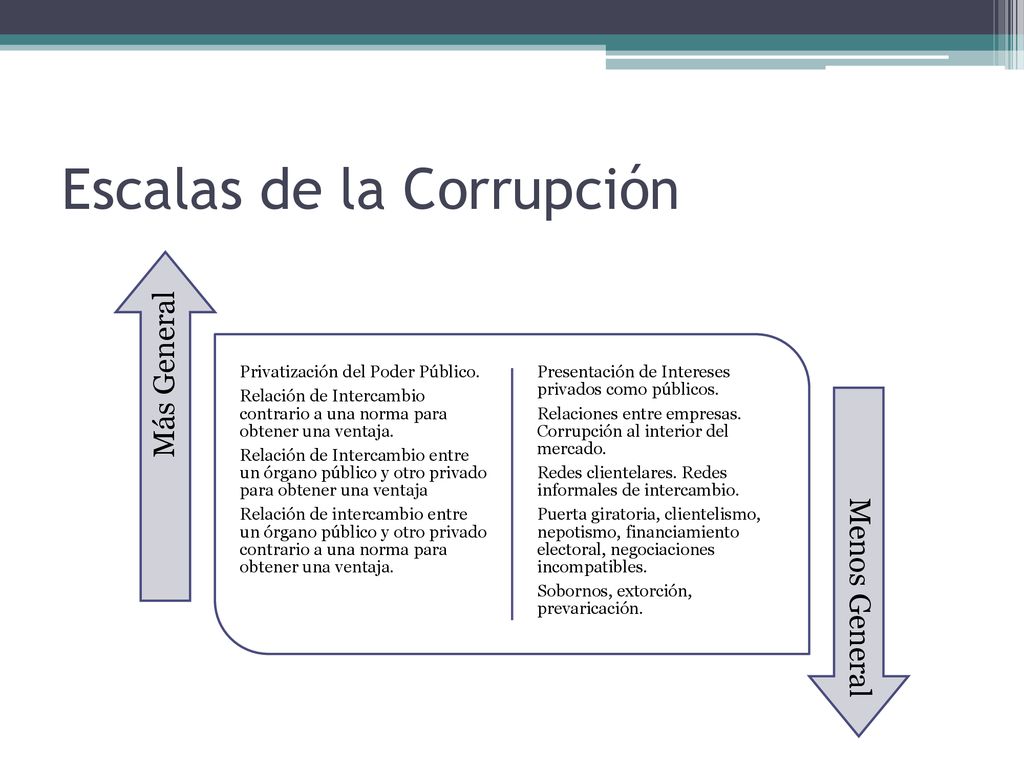 Escalas de la Corrupción

Más General

Privatización del Poder Público.

Relación de Intercambio contrario a una norma para obtener una ventaja.

Relación de Intercambio entre un órgano público y otro privado para obtener una ventaja

Relación de intercambio entre un órgano público y otro privado contrario a una norma para obtener una ventaja.

Presentación de Intereses privados como públicos.

Relaciones entre empresas. Corrupción al interior del mercado.

Redes clientelares. Redes informales de intercambio.

Puerta giratoria, clientelismo, nepotismo, financiamiento electoral, negociaciones incompatibles.

Sobornos, extorción, prevaricación.

Menos General